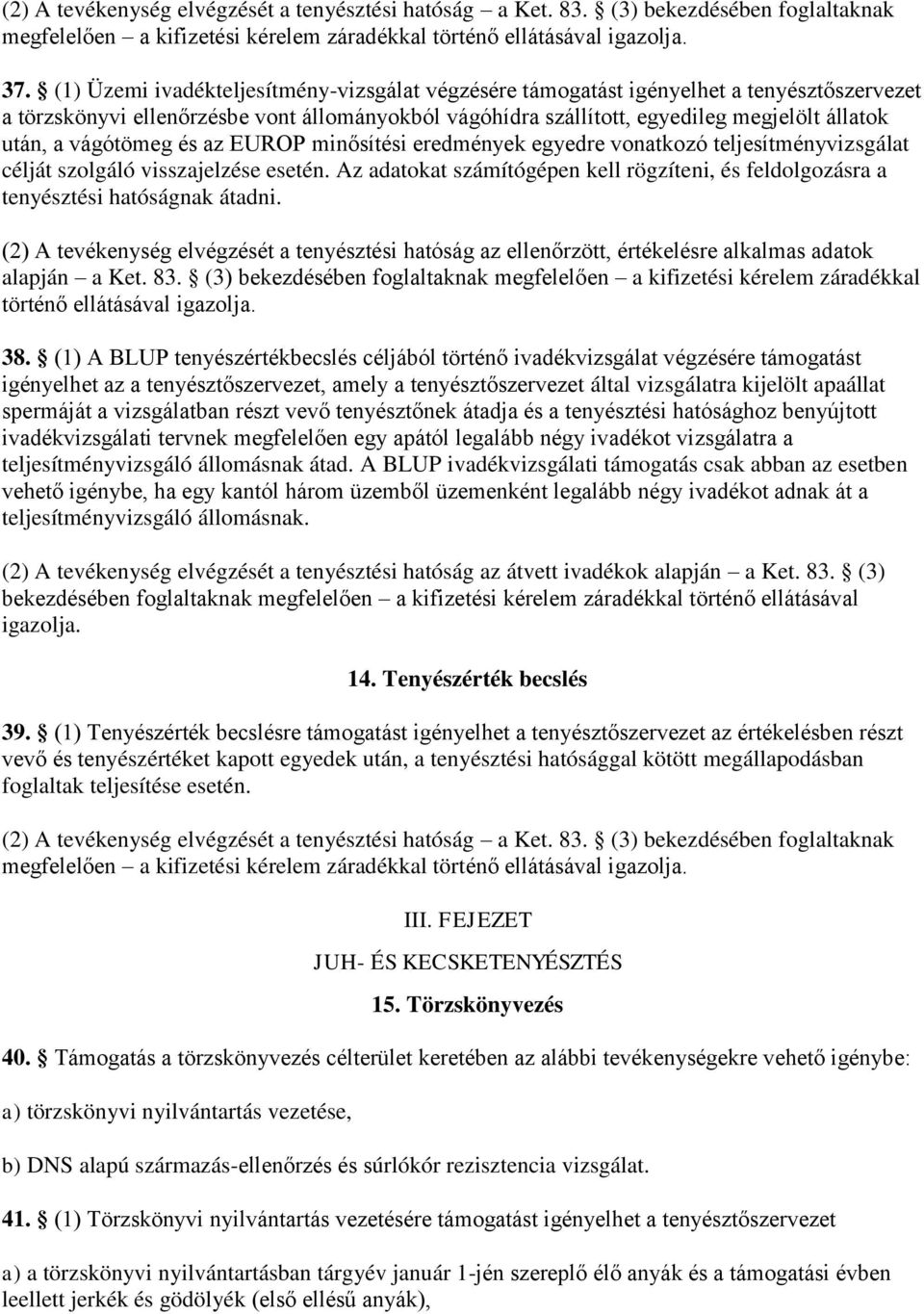 (2) A tevékenység elvégzését a tenyésztési hatóság – a Ket. 83. § (3) bekezdésében foglaltaknak megfelelően – a kifizetési kérelem záradékkal történő ellátásával igazolja.

37. § (1) Üzemi ivadékteljesítmény-vizsgálat végzésére támogatást igényelhet a tenyésztőszervezet a törzskönyvi ellenőrzésbe vont állományokból vágóhídra szállított, egyedileg megjelölt állatok után, a vágótömeg és az EUROP minősítési eredmények egyedre vonatkozó teljesítményvizsgálat célját szolgáló visszajelzése esetén. Az adatokat számítógépen kell rögzíteni, és feldolgozásra a tenyésztési hatóságnak átadni.

(2) A tevékenység elvégzését a tenyésztési hatóság az ellenőrzött, értékelésre alkalmas adatok alapján – a Ket. 83. § (3) bekezdésében foglaltaknak megfelelően – a kifizetési kérelem záradékkal történő ellátásával igazolja.

38. § (1) A BLUP tenyészértékbecslés céljából történő ivadékvizsgálat végzésére támogatást igényelhet az a tenyésztőszervezet, amely a tenyésztőszervezet által vizsgálatra kijelölt apaállat spermáját a vizsgálatban részt vevő tenyésztőnek átadja és a tenyésztési hatósághoz benyújtott ivadékvizsgálati tervnek megfelelően egy apától legalább négy ivadékot vizsgálatra a teljesítményvizsgáló állomásnak átad. A BLUP ivadékvizsgálati támogatás csak abban az esetben vehető igénybe, ha egy kantól három üzemből üzemenként legalább négy ivadékot adnak át a teljesítményvizsgáló állomásnak.

(2) A tevékenység elvégzését a tenyésztési hatóság az átvett ivadékok alapján – a Ket. 83. § (3) bekezdésében foglaltaknak megfelelően – a kifizetési kérelem záradékkal történő ellátásával igazolja.

14. Tenyészérték becslés

39. § (1) Tenyészérték becslésre támogatást igényelhet a tenyésztőszervezet az értékelésben részt vevő és tenyészértéket kapott egyedek után, a tenyésztési hatósággal kötött megállapodásban foglaltak teljesítése esetén.

(2) A tevékenység elvégzését a tenyésztési hatóság – a Ket. 83. § (3) bekezdésében foglaltaknak megfelelően – a kifizetési kérelem záradékkal történő ellátásával igazolja.

III. FEJEZET

JUH- ÉS KECSKETENYÉSZTÉS

15. Törzskönyvezés

40. § Támogatás a törzskönyvezés célterület keretében az alábbi tevékenységekre vehető igénybe:

a) törzskönyvi nyilvántartás vezetése,

b) DNS alapú származás-ellenőrzés és súrlókór rezisztencia vizsgálat.

41. § (1) Törzskönyvi nyilvántartás vezetésére támogatást igényelhet a tenyésztőszervezet

a) a törzskönyvi nyilvántartásban tárgyév január 1-jén szereplő élő anyák és a támogatási évben leellett jerkék és gödölyék (első ellésű anyák),